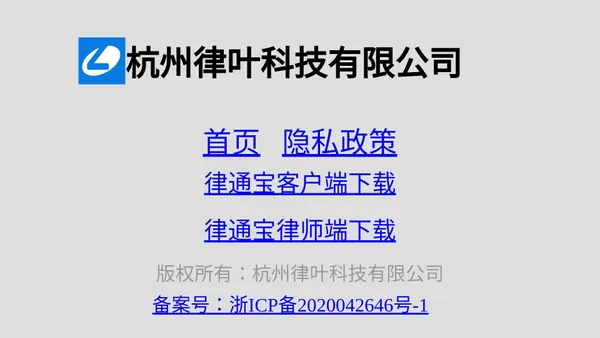 杭州律叶科技有限公司

首页 隐私政策

律通宝客户端下载

律通宝律师端下载

版权所有：杭州律叶科技有限公司

备案号：浙ICP备2020042646号-1